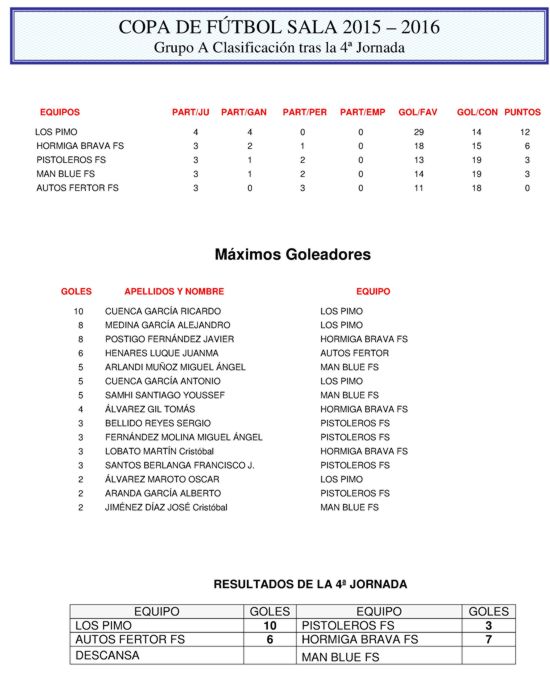 COPA DE FÚTBOL SALA 2015 – 2016
Grupo A Clasificación tras la 4ª Jornada

| EQUIPOS | PART/JU | PART/GAN | PART/PER | PART/EMP | GOL/FAV | GOL/CON | PUNTOS |
|---|---|---|---|---|---|---|---|
| LOS PIMO | 4 | 4 | 0 | 0 | 29 | 14 | 12 |
| HORMIGA BRAVA FS | 3 | 2 | 1 | 0 | 18 | 15 | 6 |
| PISTOLEROS FS | 3 | 1 | 2 | 0 | 13 | 19 | 3 |
| MAN BLUE FS | 3 | 1 | 2 | 0 | 14 | 19 | 3 |
| AUTOS FERTOR FS | 3 | 0 | 3 | 0 | 11 | 18 | 0 |

Máximos Goleadores

| GOLES | APELLIDOS Y NOMBRE | EQUIPO |
|---|---|---|
| 10 | CUENCA GARCÍA RICARDO | LOS PIMO |
| 8 | MEDINA GARCÍA ALEJANDRO | LOS PIMO |
| 8 | POSTIGO FERNÁNDEZ JAVIER | HORMIGA BRAVA FS |
| 6 | HENARES LUQUE JUANMA | AUTOS FERTOR |
| 5 | ARLANDI MUÑOZ MIGUEL ÁNGEL | MAN BLUE FS |
| 5 | CUENCA GARCÍA ANTONIO | LOS PIMO |
| 5 | SAMHI SANTIAGO YOUSSEF | MAN BLUE FS |
| 4 | ÁLVAREZ GIL TOMÁS | HORMIGA BRAVA FS |
| 3 | BELLIDO REYES SERGIO | PISTOLEROS FS |
| 3 | FERNÁNDEZ MOLINA MIGUEL ÁNGEL | PISTOLEROS FS |
| 3 | LOBATO MARTÍN Cristóbal | HORMIGA BRAVA FS |
| 3 | SANTOS BERLANGA FRANCISCO J. | PISTOLEROS FS |
| 2 | ÁLVAREZ MAROTO OSCAR | LOS PIMO |
| 2 | ARANDA GARCÍA ALBERTO | PISTOLEROS FS |
| 2 | JIMÉNEZ DÍAZ JOSÉ Cristóbal | MAN BLUE FS |

RESULTADOS DE LA 4ª JORNADA

| EQUIPO | GOLES | EQUIPO | GOLES |
|---|---|---|---|
| LOS PIMO | 10 | PISTOLEROS FS | 3 |
| AUTOS FERTOR FS | 6 | HORMIGA BRAVA FS | 7 |
| DESCANSA | | MAN BLUE FS | |